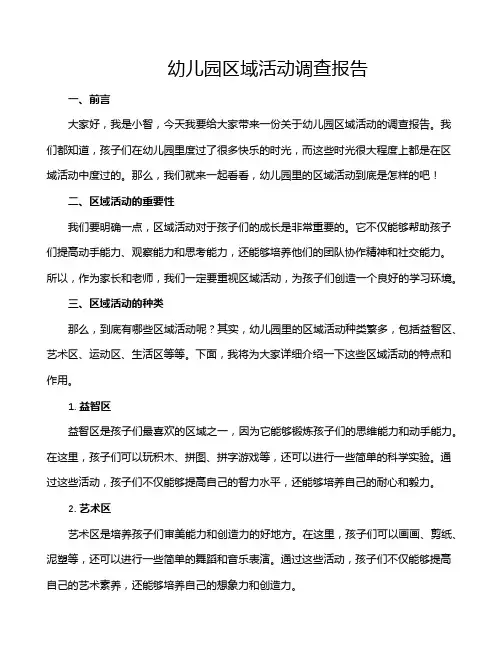 幼儿园区域活动调查报告

一、前言

大家好，我是小智，今天我要给大家带来一份关于幼儿园区域活动的调查报告。我们都知道，孩子们在幼儿园里度过了很多快乐的时光，而这些时光很大程度上都是在区域活动中度过的。那么，我们就来一起看看，幼儿园里的区域活动到底是怎样的吧！

二、区域活动的重要性

我们要明确一点，区域活动对于孩子们的成长是非常重要的。它不仅能够帮助孩子们提高动手能力、观察能力和思考能力，还能够培养他们的团队协作精神和社交能力。所以，作为家长和老师，我们一定要重视区域活动，为孩子们创造一个良好的学习环境。

三、区域活动的种类

那么，到底有哪些区域活动呢？其实，幼儿园里的区域活动种类繁多，包括益智区、艺术区、运动区、生活区等等。下面，我将为大家详细介绍一下这些区域活动的特点和作用。

1. 益智区

益智区是孩子们最喜欢的区域之一，因为它能够锻炼孩子们的思维能力和动手能力。在这里，孩子们可以玩积木、拼图、拼字游戏等，还可以进行一些简单的科学实验。通过这些活动，孩子们不仅能够提高自己的智力水平，还能够培养自己的耐心和毅力。

2. 艺术区

艺术区是培养孩子们审美能力和创造力的好地方。在这里，孩子们可以画画、剪纸、泥塑等，还可以进行一些简单的舞蹈和音乐表演。通过这些活动，孩子们不仅能够提高自己的艺术素养，还能够培养自己的想象力和创造力。